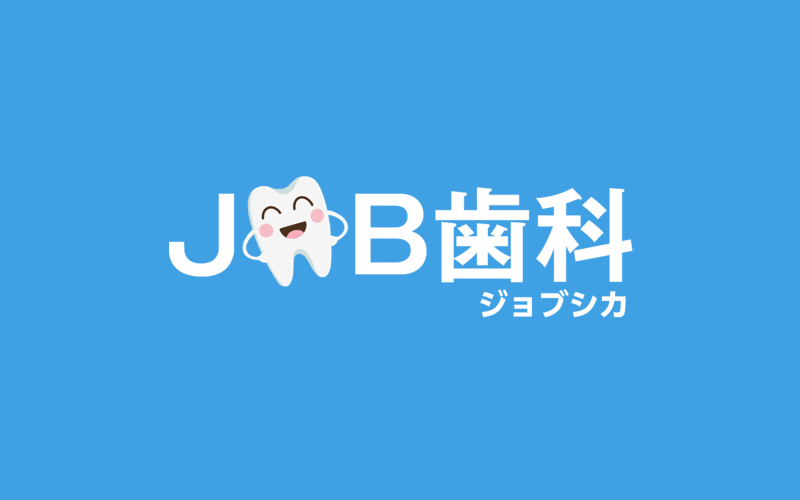 J B歯科
ジョブシカ